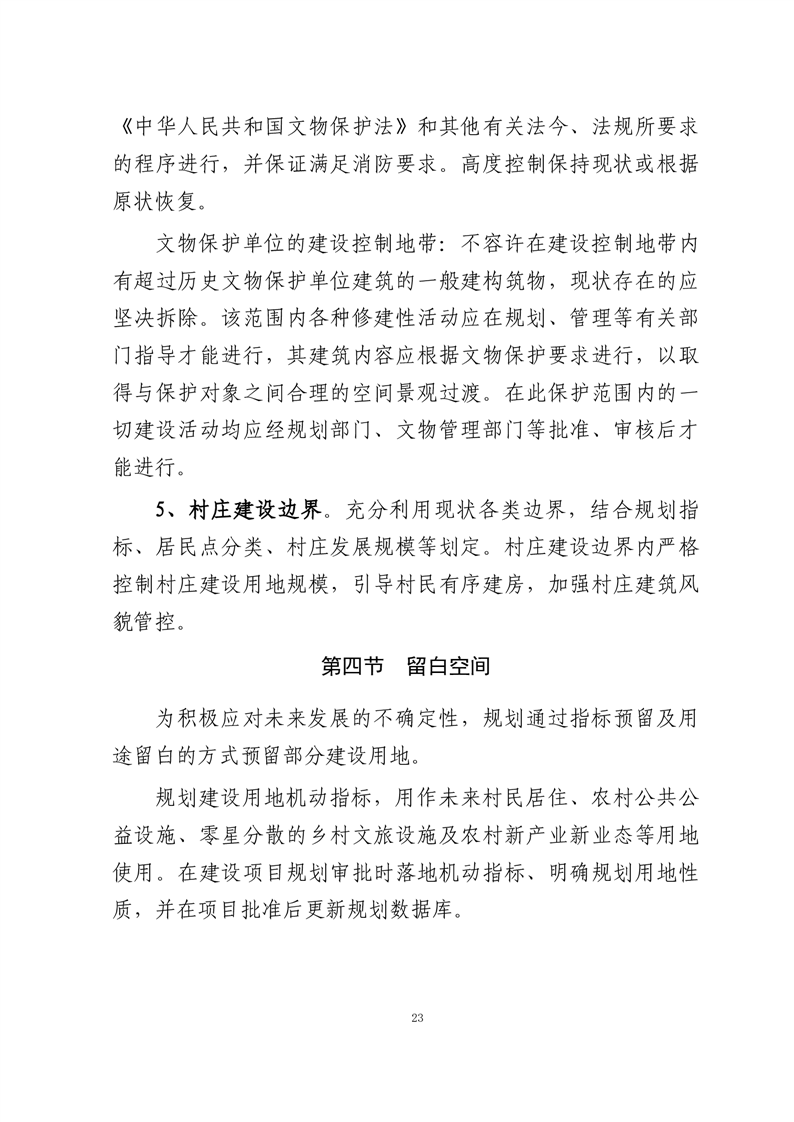 《中华人民共和国文物保护法》和其他有关法今、法规所要求的程序进行，并保证满足消防要求。高度控制保持现状或根据原状恢复。

文物保护单位的建设控制地带：不容许在建设控制地带内有超过历史文物保护单位建筑的一般建构筑物，现状存在的应坚决拆除。该范围内各种修建性活动应在规划、管理等有关部门指导才能进行，其建筑内容应根据文物保护要求进行，以取得与保护对象之间合理的空间景观过渡。在此保护范围内的一切建设活动均应经规划部门、文物管理部门等批准、审核后才能进行。

5、村庄建设边界。充分利用现状各类边界，结合规划指标、居民点分类、村庄发展规模等划定。村庄建设边界内严格控制村庄建设用地规模，引导村民有序建房，加强村庄建筑风貌管控。

第四节　留白空间

为积极应对未来发展的不确定性，规划通过指标预留及用途留白的方式预留部分建设用地。

规划建设用地机动指标，用作未来村民居住、农村公共公益设施、零星分散的乡村文旅设施及农村新产业新业态等用地使用。在建设项目规划审批时落地机动指标、明确规划用地性质，并在项目批准后更新规划数据库。

23